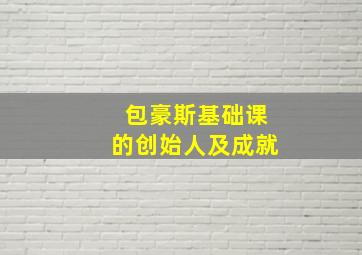 包豪斯基础课
的创始人及成就